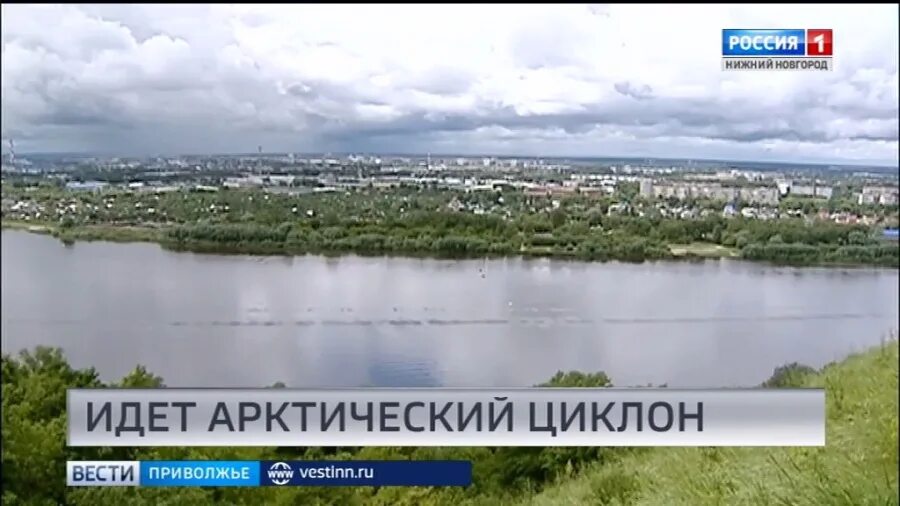 РОССИЯ 1
НИЖНИЙ НОВГОРОД

ИДЕТ АРКТИЧЕСКИЙ ЦИКЛОН

ВЕСТИ ПРИВОЛЖЬЕ www vestinn.ru